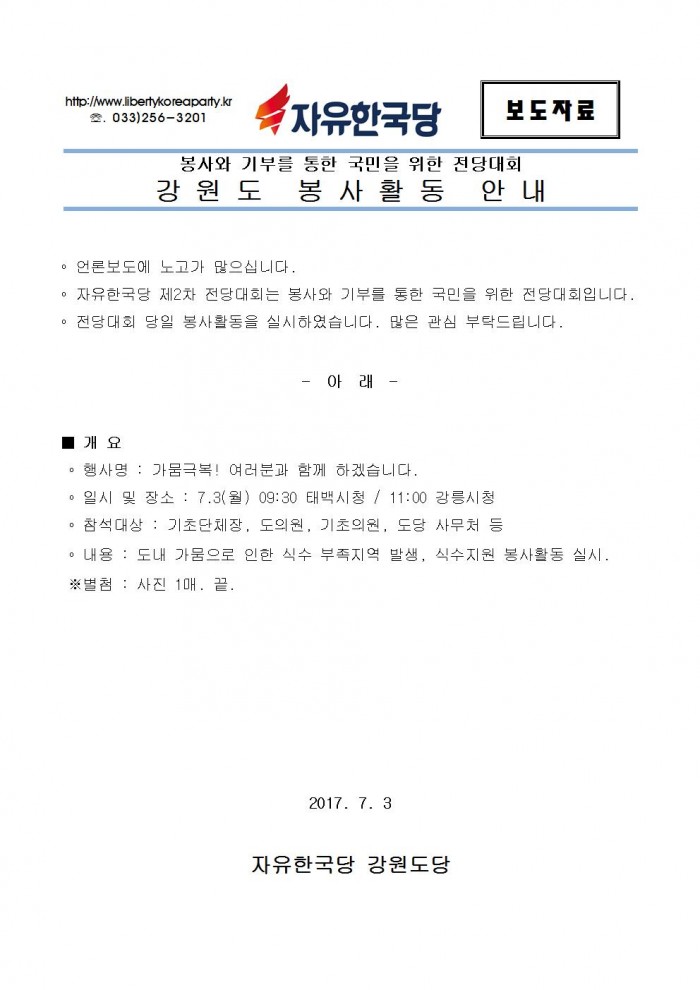 http://www.libertykoreaparty.kr
☏. 033)256-3201

자유한국당

보도자료

봉사와 기부를 통한 국민을 위한 전당대회
강원도 봉사활동 안내

◦ 언론보도에 노고가 많으십니다.
◦ 자유한국당 제2차 전당대회는 봉사와 기부를 통한 국민을 위한 전당대회입니다.
◦ 전당대회 당일 봉사활동을 실시하였습니다. 많은 관심 부탁드립니다.

- 아 래 -

■ 개 요
◦ 행사명 : 가뭄극복! 여러분과 함께 하겠습니다.
◦ 일시 및 장소 : 7.3(월) 09:30 태백시청 / 11:00 강릉시청
◦ 참석대상 : 기초단체장, 도의원, 기초의원, 도당 사무처 등
◦ 내용 : 도내 가뭄으로 인한 식수 부족지역 발생, 식수지원 봉사활동 실시.
※별첨 : 사진 1매. 끝.

2017. 7. 3

자유한국당 강원도당